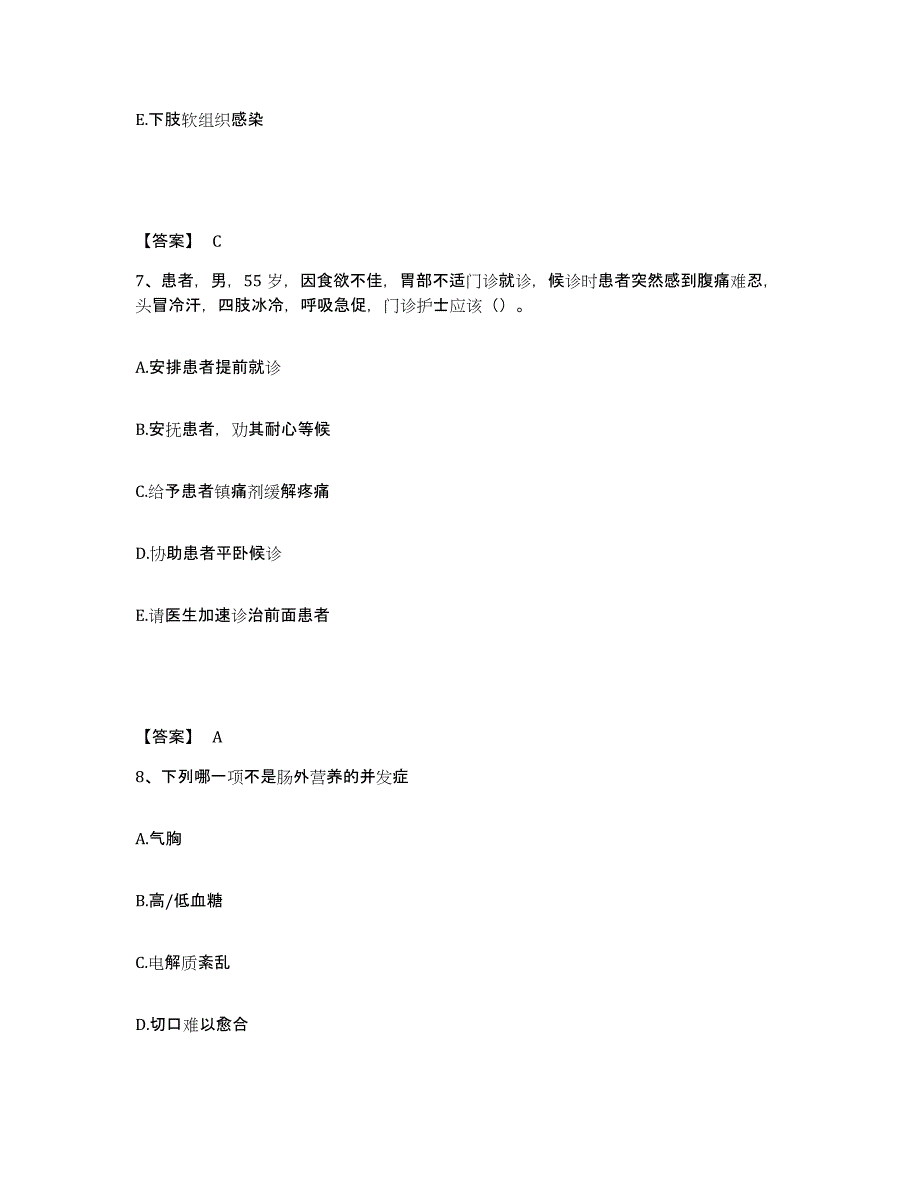 E.下肢软组织感染

【答案】 C

7、患者，男，55 岁，因食欲不佳，胃部不适门诊就诊，候诊时患者突然感到腹痛难忍，头冒冷汗，四肢冰冷，呼吸急促，门诊护士应该（）。

A.安排患者提前就诊

B.安抚患者，劝其耐心等候

C.给予患者镇痛剂缓解疼痛

D.协助患者平卧候诊

E.请医生加速诊治前面患者

【答案】 A

8、下列哪一项不是肠外营养的并发症

A.气胸

B.高/低血糖

C.电解质紊乱

D.切口难以愈合